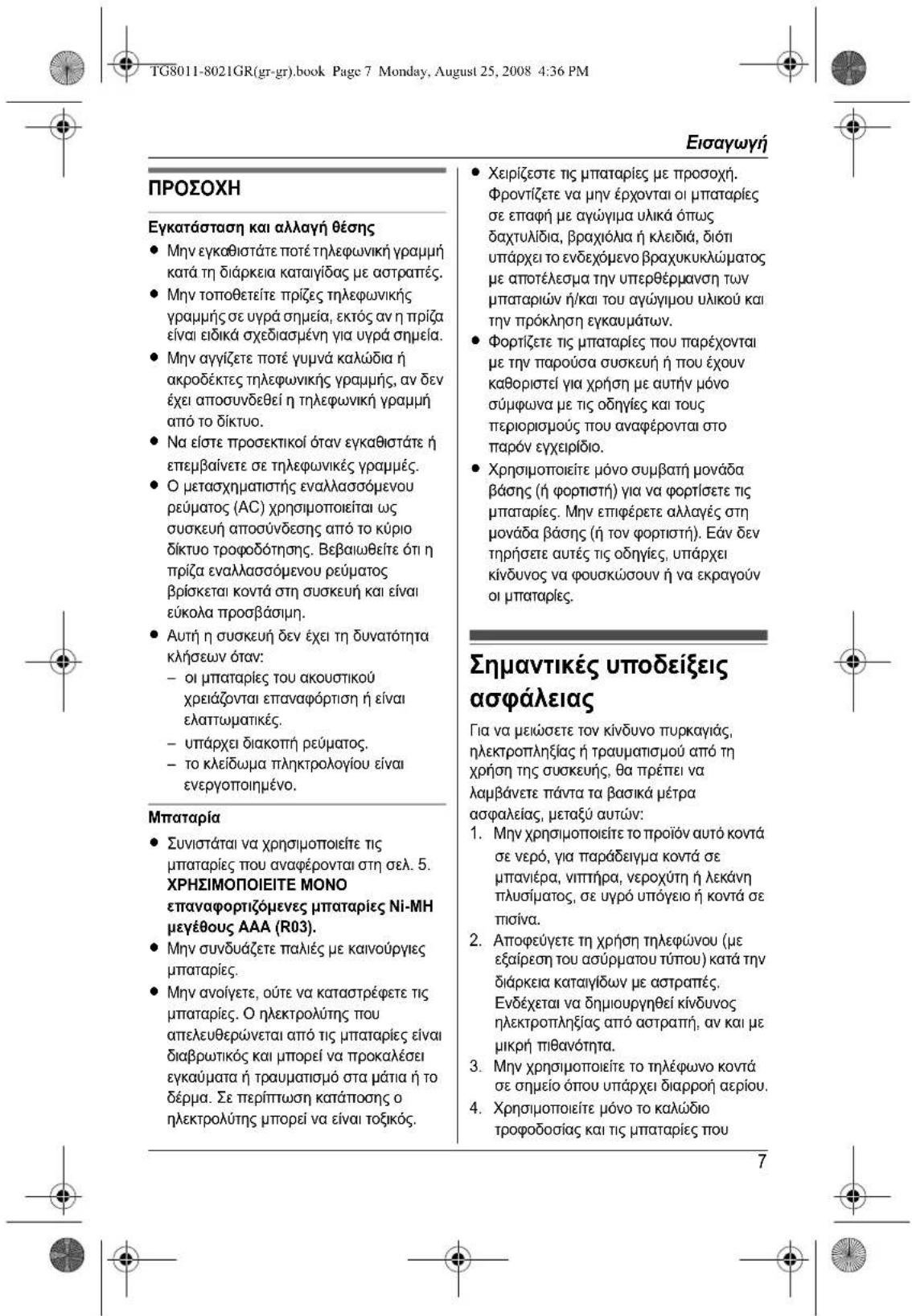 TG8011-8021GR(gr-gr).book Page 7 Monday, August 25, 2008 4:36 PM

Εισαγωγή

ΠΡΟΣΟΧΗ

Εγκατάσταση και αλλαγή θέσης

• Μην εγκαθιστάτε ποτέ τηλεφωνική γραμμή κατά τη διάρκεια καταιγίδας με αστραπές.
• Μην τοποθετείτε πρίζες τηλεφωνικής γραμμής σε υγρά σημεία, εκτός αν η πρίζα είναι ειδικά σχεδιασμένη για υγρά σημεία.
• Μην αγγίζετε ποτέ γυμνά καλώδια ή ακροδέκτες τηλεφωνικής γραμμής, αν δεν έχει αποσυνδεθεί η τηλεφωνική γραμμή από το δίκτυο.
• Να είστε προσεκτικοί όταν εγκαθιστάτε ή επεμβαίνετε σε τηλεφωνικές γραμμές.
• Ο μετασχηματιστής εναλλασσόμενου ρεύματος (AC) χρησιμοποιείται ως συσκευή αποσύνδεσης από το κύριο δίκτυο τροφοδότησης. Βεβαιωθείτε ότι η πρίζα εναλλασσόμενου ρεύματος βρίσκεται κοντά στη συσκευή και είναι εύκολα προσβάσιμη.
• Αυτή η συσκευή δεν έχει τη δυνατότητα κλήσεων όταν:
- οι μπαταρίες του ακουστικού χρειάζονται επαναφόρτιση ή είναι ελαττωματικές.
- υπάρχει διακοπή ρεύματος.
- το κλείδωμα πληκτρολογίου είναι ενεργοποιημένο.

Μπαταρία

• Συνιστάται να χρησιμοποιείτε τις μπαταρίες που αναφέρονται στη σελ. 5. ΧΡΗΣΙΜΟΠΟΙΕΙΤΕ ΜΟΝΟ επαναφορτιζόμενες μπαταρίες Ni-MH μεγέθους AAA (R03).
• Μην συνδυάζετε παλιές με καινούργιες μπαταρίες.
• Μην ανοίγετε, ούτε να καταστρέφετε τις μπαταρίες. Ο ηλεκτρολύτης που απελευθερώνεται από τις μπαταρίες είναι διαβρωτικός και μπορεί να προκαλέσει εγκαύματα ή τραυματισμό στα μάτια ή το δέρμα. Σε περίπτωση κατάποσης ο ηλεκτρολύτης μπορεί να είναι τοξικός.

• Χειρίζεστε τις μπαταρίες με προσοχή. Φροντίζετε να μην έρχονται οι μπαταρίες σε επαφή με αγώγιμα υλικά όπως δαχτυλίδια, βραχιόλια ή κλειδιά, διότι υπάρχει το ενδεχόμενο βραχυκυκλώματος με αποτέλεσμα την υπερθέρμανση των μπαταριών ή/και του αγώγιμου υλικού και την πρόκληση εγκαυμάτων.
• Φορτίζετε τις μπαταρίες που παρέχονται με την παρούσα συσκευή ή που έχουν καθοριστεί για χρήση με αυτήν μόνο σύμφωνα με τις οδηγίες και τους περιορισμούς που αναφέρονται στο παρόν εγχειρίδιο.
• Χρησιμοποιείτε μόνο συμβατή μονάδα βάσης (ή φορτιστή) για να φορτίσετε τις μπαταρίες. Μην επιφέρετε αλλαγές στη μονάδα βάσης (ή τον φορτιστή). Εάν δεν τηρήσετε αυτές τις οδηγίες, υπάρχει κίνδυνος να φουσκώσουν ή να εκραγούν οι μπαταρίες.

Σημαντικές υποδείξεις ασφάλειας

Για να μειώσετε τον κίνδυνο πυρκαγιάς, ηλεκτροπληξίας ή τραυματισμού από τη χρήση της συσκευής, θα πρέπει να λαμβάνετε πάντα τα βασικά μέτρα ασφαλείας, μεταξύ αυτών:
1. Μην χρησιμοποιείτε το προϊόν αυτό κοντά σε νερό, για παράδειγμα κοντά σε μπανιέρα, νιπτήρα, νεροχύτη ή λεκάνη πλυσίματος, σε υγρό υπόγειο ή κοντά σε πισίνα.
2. Αποφεύγετε τη χρήση τηλεφώνου (με εξαίρεση του ασύρματου τύπου) κατά την διάρκεια καταιγίδων με αστραπές. Ενδέχεται να δημιουργηθεί κίνδυνος ηλεκτροπληξίας από αστραπή, αν και με μικρή πιθανότητα.
3. Μην χρησιμοποιείτε το τηλέφωνο κοντά σε σημείο όπου υπάρχει διαρροή αερίου.
4. Χρησιμοποιείτε μόνο το καλώδιο τροφοδοσίας και τις μπαταρίες που

7